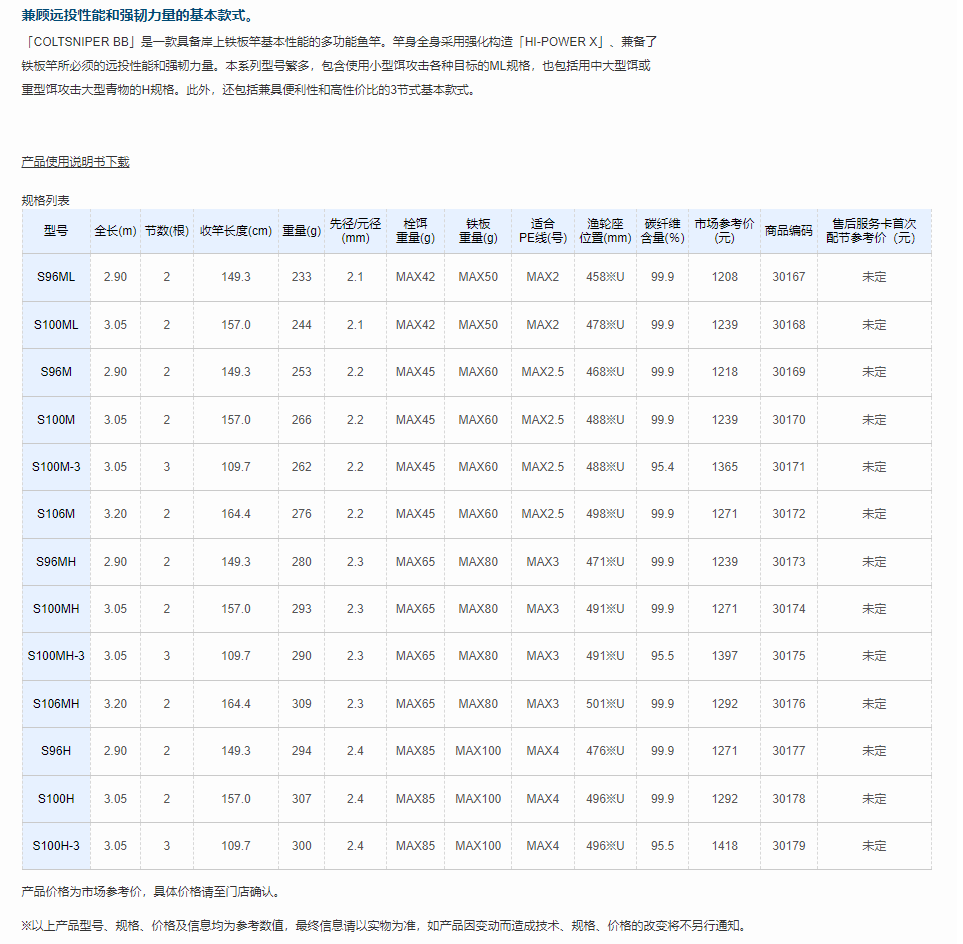 兼顾远投性能和强韧力量的基本款式。

「COLTSNIPER BB」是一款具备岸上铁板竿基本性能的多功能鱼竿。竿身全身采用强化构造「HI-POWER X」、兼备了铁板竿所必须的远投性能和强韧力量。本系列型号繁多，包含使用小型饵攻击各种目标的ML规格，也包括用中大型饵或重型饵攻击大型青物的H规格。此外，还包括兼具便利性和高性价比的3节式基本款式。

产品使用说明书下载

规格列表

| 型号 | 全长(m) | 节数(根) | 收竿长度(cm) | 重量(g) | 先径/元径(mm) | 栓饵重量(g) | 铁板重量(g) | 适合PE线(号) | 渔轮座位置(mm) | 碳纤维含量(%) | 市场参考价(元) | 商品编码 | 售后服务卡首次配节参考价（元） |
|---|---|---|---|---|---|---|---|---|---|---|---|---|---|
| S96ML | 2.90 | 2 | 149.3 | 233 | 2.1 | MAX42 | MAX50 | MAX2 | 458※U | 99.9 | 1208 | 30167 | 未定 |
| S100ML | 3.05 | 2 | 157.0 | 244 | 2.1 | MAX42 | MAX50 | MAX2 | 478※U | 99.9 | 1239 | 30168 | 未定 |
| S96M | 2.90 | 2 | 149.3 | 253 | 2.2 | MAX45 | MAX60 | MAX2.5 | 468※U | 99.9 | 1218 | 30169 | 未定 |
| S100M | 3.05 | 2 | 157.0 | 266 | 2.2 | MAX45 | MAX60 | MAX2.5 | 488※U | 99.9 | 1239 | 30170 | 未定 |
| S100M-3 | 3.05 | 3 | 109.7 | 262 | 2.2 | MAX45 | MAX60 | MAX2.5 | 488※U | 95.4 | 1365 | 30171 | 未定 |
| S106M | 3.20 | 2 | 164.4 | 276 | 2.2 | MAX45 | MAX60 | MAX2.5 | 498※U | 99.9 | 1271 | 30172 | 未定 |
| S96MH | 2.90 | 2 | 149.3 | 280 | 2.3 | MAX65 | MAX80 | MAX3 | 471※U | 99.9 | 1239 | 30173 | 未定 |
| S100MH | 3.05 | 2 | 157.0 | 293 | 2.3 | MAX65 | MAX80 | MAX3 | 491※U | 99.9 | 1271 | 30174 | 未定 |
| S100MH-3 | 3.05 | 3 | 109.7 | 290 | 2.3 | MAX65 | MAX80 | MAX3 | 491※U | 95.5 | 1397 | 30175 | 未定 |
| S106MH | 3.20 | 2 | 164.4 | 309 | 2.3 | MAX65 | MAX80 | MAX3 | 501※U | 99.9 | 1292 | 30176 | 未定 |
| S96H | 2.90 | 2 | 149.3 | 294 | 2.4 | MAX85 | MAX100 | MAX4 | 476※U | 99.9 | 1271 | 30177 | 未定 |
| S100H | 3.05 | 2 | 157.0 | 307 | 2.4 | MAX85 | MAX100 | MAX4 | 496※U | 99.9 | 1292 | 30178 | 未定 |
| S100H-3 | 3.05 | 3 | 109.7 | 300 | 2.4 | MAX85 | MAX100 | MAX4 | 496※U | 95.5 | 1418 | 30179 | 未定 |

产品价格为市场参考价，具体价格请至门店确认。

※以上产品型号、规格、价格及信息均为参考数值，最终信息请以实物为准，如产品因变动而造成技术、规格、价格的改变将不另行通知。